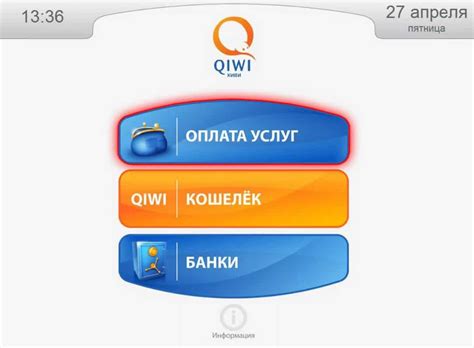 13:36

27 апреля
пятница

QIWI
киви

ОПЛАТА УСЛУГ

QIWI КОШЕЛЁК

БАНКИ

Информация